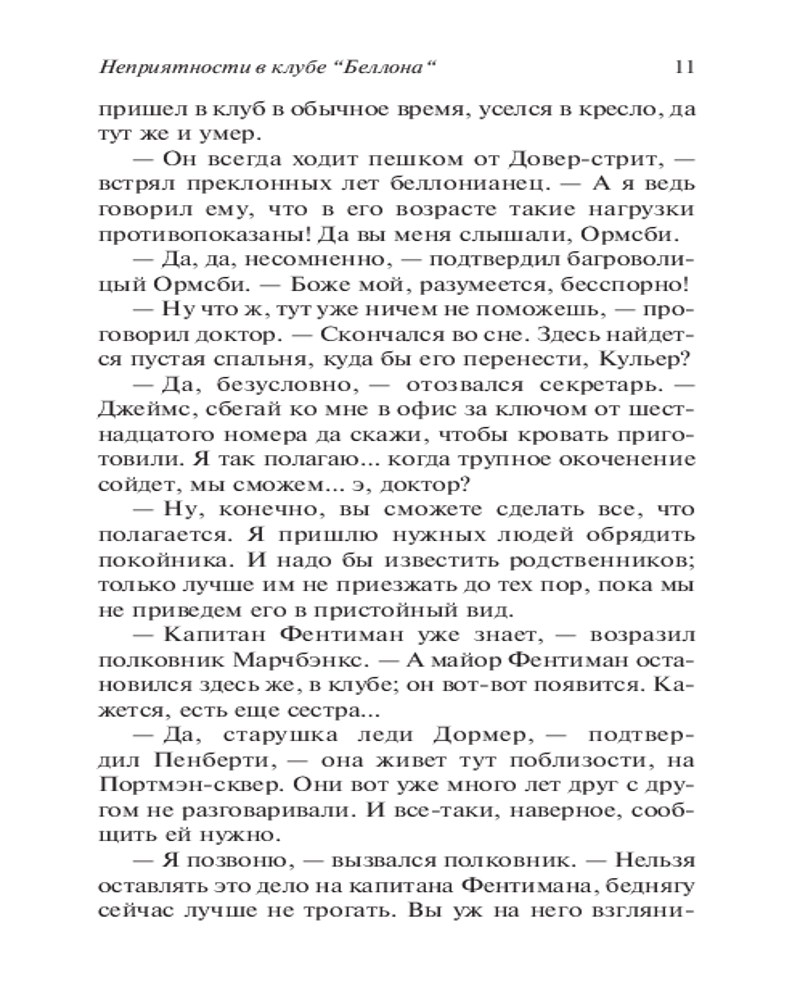 Неприятности в клубе “Беллона“ 11

пришел в клуб в обычное время, уселся в кресло, да тут же и умер.

— Он всегда ходит пешком от Довер-стрит, — встрял преклонных лет беллонианец. — А я ведь говорил ему, что в его возрасте такие нагрузки противопоказаны! Да вы меня слышали, Ормсби.

— Да, да, несомненно, — подтвердил багроволицый Ормсби. — Боже мой, разумеется, бесспорно!

— Ну что ж, тут уже ничем не поможешь, — проговорил доктор. — Скончался во сне. Здесь найдется пустая спальня, куда бы его перенести, Кульер?

— Да, безусловно, — отозвался секретарь. — Джеймс, сбегай ко мне в офис за ключом от шестнадцатого номера да скажи, чтобы кровать приготовили. Я так полагаю... когда трупное окоченение сойдет, мы сможем... э, доктор?

— Ну, конечно, вы сможете сделать все, что полагается. Я пришлю нужных людей обрядить покойника. И надо бы известить родственников; только лучше им не приезжать до тех пор, пока мы не приведем его в пристойный вид.

— Капитан Фентиман уже знает, — возразил полковник Марчбэнкс. — А майор Фентиман остановился здесь же, в клубе; он вот-вот появится. Кажется, есть еще сестра...

— Да, старушка леди Дормер, — подтвердил Пенберти, — она живет тут поблизости, на Портмэн-сквер. Они вот уже много лет друг с другом не разговаривали. И все-таки, наверное, сообщить ей нужно.

— Я позвоню, — вызвался полковник. — Нельзя оставлять это дело на капитана Фентимана, беднягу сейчас лучше не трогать. Вы уж на него взгляни-